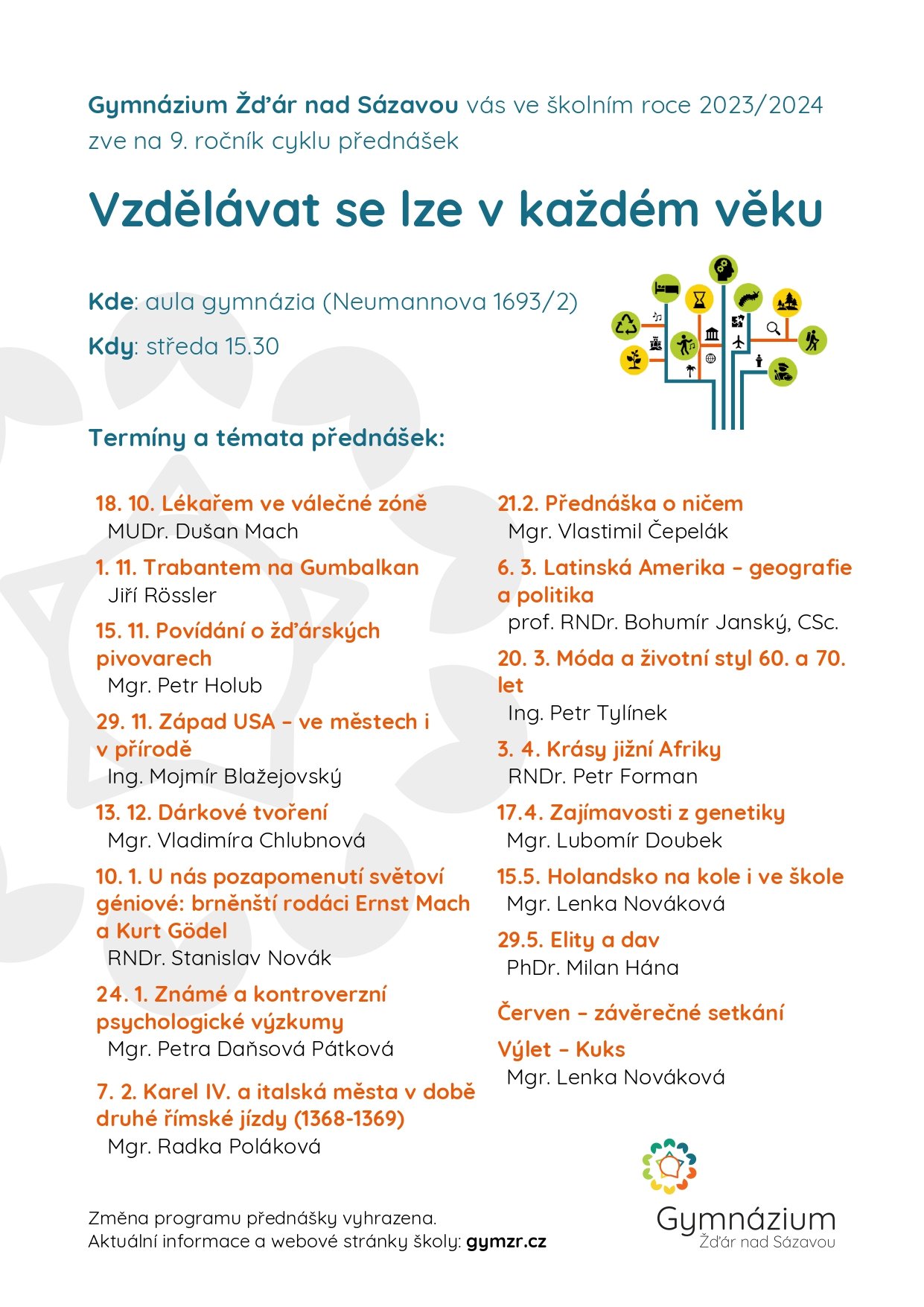 Gymnázium Žďár nad Sázavou vás ve školním roce 2023/2024 zve na 9. ročník cyklu přednášek

Vzdělávat se lze v každém věku

Kde: aula gymnázia (Neumannova 1693/2)

Kdy: středa 15.30

Termíny a témata přednášek:

18. 10. Lékařem ve válečné zóně
MUDr. Dušan Mach

1. 11. Trabantem na Gumbalkan
Jiří Rössler

15. 11. Povídání o žďárských pivovarech
Mgr. Petr Holub

29. 11. Západ USA – ve městech i v přírodě
Ing. Mojmír Blažejovský

13. 12. Dárkové tvoření
Mgr. Vladimíra Chlubnová

10. 1. U nás pozapomenutí světoví géniové: brněnští rodáci Ernst Mach a Kurt Gödel
RNDr. Stanislav Novák

24. 1. Známé a kontroverzní psychologické výzkumy
Mgr. Petra Daňsová Pátková

7. 2. Karel IV. a italská města v době druhé římské jízdy (1368-1369)
Mgr. Radka Poláková

21.2. Přednáška o ničem
Mgr. Vlastimil Čepelák

6. 3. Latinská Amerika – geografie a politika
prof. RNDr. Bohumír Janský, CSc.

20. 3. Móda a životní styl 60. a 70. let
Ing. Petr Tylínek

3. 4. Krásy jižní Afriky
RNDr. Petr Forman

17.4. Zajímavosti z genetiky
Mgr. Lubomír Doubek

15.5. Holandsko na kole i ve škole
Mgr. Lenka Nováková

29.5. Elity a dav
PhDr. Milan Hána

Červen – závěrečné setkání

Výlet – Kuks
Mgr. Lenka Nováková

Změna programu přednášky vyhrazena.
Aktuální informace a webové stránky školy: gymzr.cz

Gymnázium
Žďár nad Sázavou